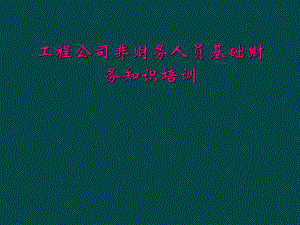 工程公司非财务人员基础财务知识培训